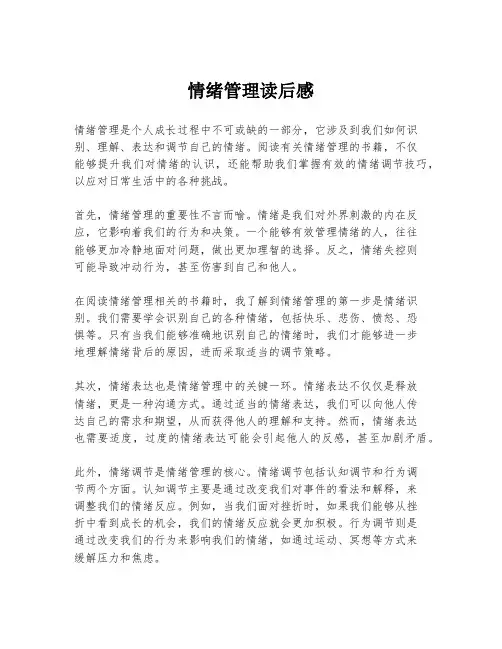 情绪管理读后感

情绪管理是个人成长过程中不可或缺的一部分，它涉及到我们如何识别、理解、表达和调节自己的情绪。阅读有关情绪管理的书籍，不仅能够提升我们对情绪的认识，还能帮助我们掌握有效的情绪调节技巧，以应对日常生活中的各种挑战。

首先，情绪管理的重要性不言而喻。情绪是我们对外界刺激的内在反应，它影响着我们的行为和决策。一个能够有效管理情绪的人，往往能够更加冷静地面对问题，做出更加理智的选择。反之，情绪失控则可能导致冲动行为，甚至伤害到自己和他人。

在阅读情绪管理相关的书籍时，我了解到情绪管理的第一步是情绪识别。我们需要学会识别自己的各种情绪，包括快乐、悲伤、愤怒、恐惧等。只有当我们能够准确地识别自己的情绪时，我们才能够进一步地理解情绪背后的原因，进而采取适当的调节策略。

其次，情绪表达也是情绪管理中的关键一环。情绪表达不仅仅是释放情绪，更是一种沟通方式。通过适当的情绪表达，我们可以向他人传达自己的需求和期望，从而获得他人的理解和支持。然而，情绪表达也需要适度，过度的情绪表达可能会引起他人的反感，甚至加剧矛盾。

此外，情绪调节是情绪管理的核心。情绪调节包括认知调节和行为调节两个方面。认知调节主要是通过改变我们对事件的看法和解释，来调整我们的情绪反应。例如，当我们面对挫折时，如果我们能够从挫折中看到成长的机会，我们的情绪反应就会更加积极。行为调节则是通过改变我们的行为来影响我们的情绪，如通过运动、冥想等方式来缓解压力和焦虑。